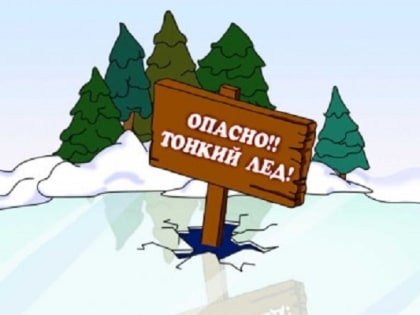 ОПАСНО!!
ТОНКИЙ ЛЕД!